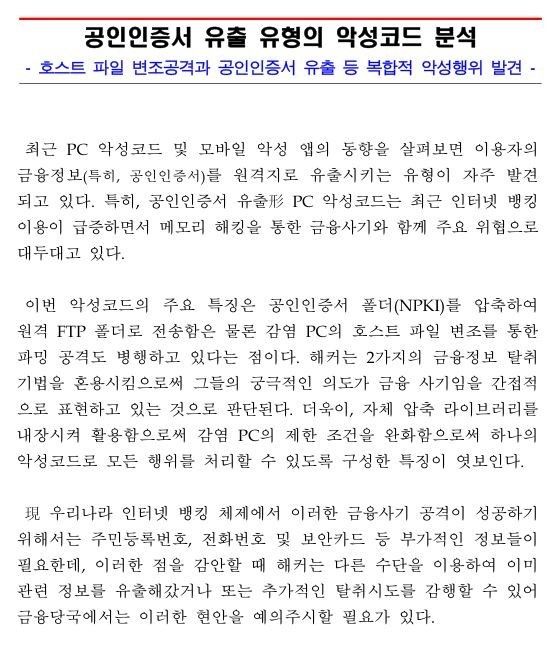 공인인증서 유출 유형의 악성코드 분석

- 호스트 파일 변조공격과 공인인증서 유출 등 복합적 악성행위 발견 -

최근 PC 악성코드 및 모바일 악성 앱의 동향을 살펴보면 이용자의 금융정보(특히, 공인인증서)를 원격지로 유출시키는 유형이 자주 발견되고 있다. 특히, 공인인증서 유출形 PC 악성코드는 최근 인터넷 뱅킹 이용이 급증하면서 메모리 해킹을 통한 금융사기와 함께 주요 위협으로 대두대고 있다.

이번 악성코드의 주요 특징은 공인인증서 폴더(NPKI)를 압축하여 원격 FTP 폴더로 전송함은 물론 감염 PC의 호스트 파일 변조를 통한 파밍 공격도 병행하고 있다는 점이다. 해커는 2가지의 금융정보 탈취 기법을 혼용시킴으로써 그들의 궁극적인 의도가 금융 사기임을 간접적으로 표현하고 있는 것으로 판단된다. 더욱이, 자체 압축 라이브러리를 내장시켜 활용함으로써 감염 PC의 제한 조건을 완화함으로써 하나의 악성코드로 모든 행위를 처리할 수 있도록 구성한 특징이 엿보인다.

現 우리나라 인터넷 뱅킹 체제에서 이러한 금융사기 공격이 성공하기 위해서는 주민등록번호, 전화번호 및 보안카드 등 부가적인 정보들이 필요한데, 이러한 점을 감안할 때 해커는 다른 수단을 이용하여 이미 관련 정보를 유출해갔거나 또는 추가적인 탈취시도를 감행할 수 있어 금융당국에서는 이러한 현안을 예의주시할 필요가 있다.